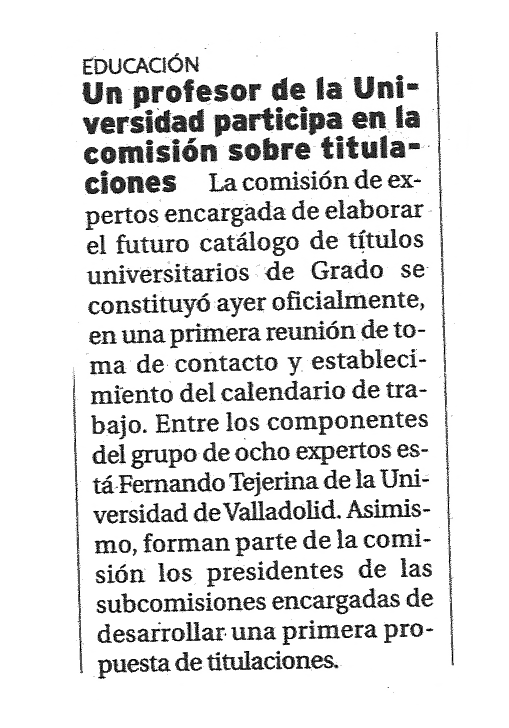 EDUCACIÓN

Un profesor de la Universidad participa en la comisión sobre titulaciones La comisión de expertos encargada de elaborar el futuro catálogo de títulos universitarios de Grado se constituyó ayer oficialmente, en una primera reunión de toma de contacto y establecimiento del calendario de trabajo. Entre los componentes del grupo de ocho expertos está Fernando Tejerina de la Universidad de Valladolid. Asimismo, forman parte de la comisión los presidentes de las subcomisiones encargadas de desarrollar una primera propuesta de titulaciones.